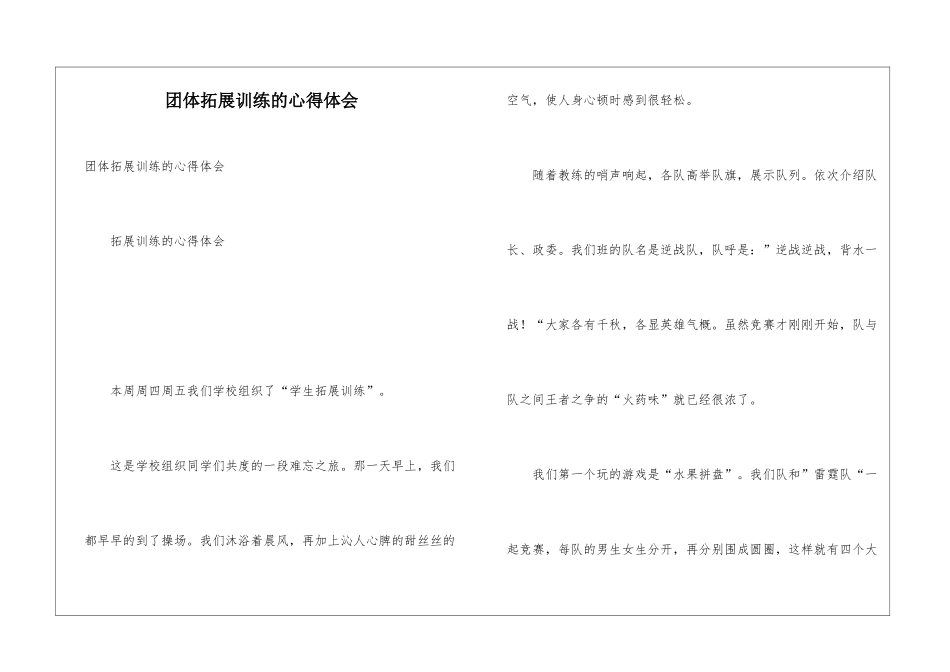 团体拓展训练的心得体会

团体拓展训练的心得体会

拓展训练的心得体会

本周周四周五我们学校组织了“学生拓展训练”。

这是学校组织同学们共度的一段难忘之旅。那一天早上，我们都早早的到了操场。我们沐浴着晨风，再加上沁人心脾的甜丝丝的空气，使人身心顿时感到很轻松。

随着教练的哨声响起，各队高举队旗，展示队列。依次介绍队长、政委。我们班的队名是逆战队，队呼是：”逆战逆战，背水一战！“大家各有千秋，各显英雄气概。虽然竞赛才刚刚开始，队与队之间王者之争的“火药味”就已经很浓了。

我们第一个玩的游戏是“水果拼盘”。我们队和”雷霆队“一起竞赛，每队的男生女生分开，再分别围成圆圈，这样就有四个大